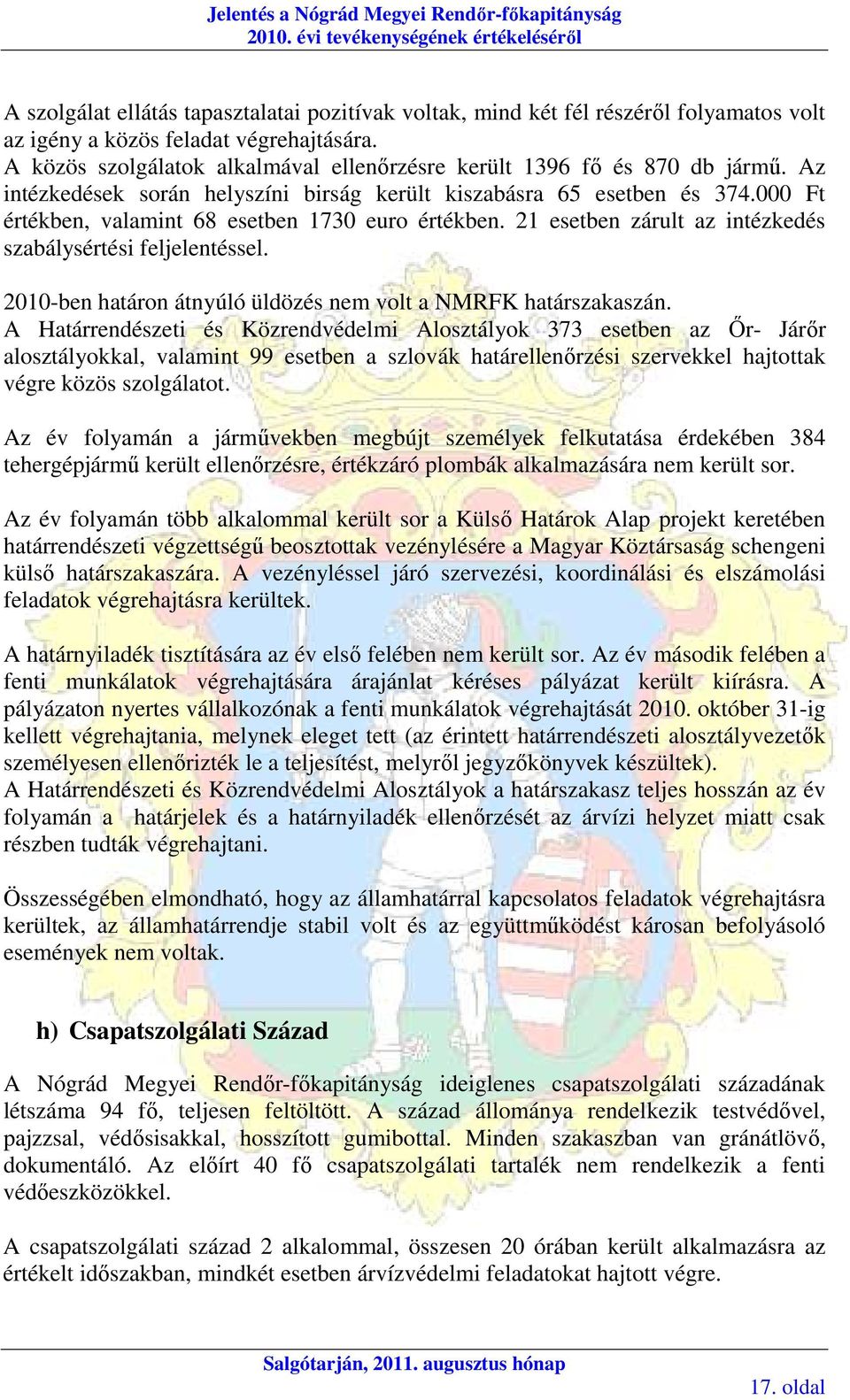 Jelentés a Nógrád Megyei Rendőr-főkapitányság
2010. évi tevékenységének értékeléséről

A szolgálat ellátás tapasztalatai pozitívak voltak, mind két fél részéről folyamatos volt az igény a közös feladat végrehajtására.
A közös szolgálatok alkalmával ellenőrzésre került 1396 fő és 870 db jármű. Az intézkedések során helyszíni birság került kiszabásra 65 esetben és 374.000 Ft értékben, valamint 68 esetben 1730 euro értékben. 21 esetben zárult az intézkedés szabálysértési feljelentéssel.

2010-ben határon átnyúló üldözés nem volt a NMRFK határszakaszán.
A Határrendészeti és Közrendvédelmi Alosztályok 373 esetben az Őr- Járőr alosztályokkal, valamint 99 esetben a szlovák határellenőrzési szervekkel hajtottak végre közös szolgálatot.

Az év folyamán a járművekben megbújt személyek felkutatása érdekében 384 tehergépjármű került ellenőrzésre, értékzáró plombák alkalmazására nem került sor.

Az év folyamán több alkalommal került sor a Külső Határok Alap projekt keretében határrendészeti végzettségű beosztottak vezénylésére a Magyar Köztársaság schengeni külső határszakaszára. A vezényléssel járó szervezési, koordinálási és elszámolási feladatok végrehajtásra kerültek.

A határnyiladék tisztítására az év első felében nem került sor. Az év második felében a fenti munkálatok végrehajtására árajánlat kéréses pályázat került kiírásra. A pályázaton nyertes vállalkozónak a fenti munkálatok végrehajtását 2010. október 31-ig kellett végrehajtania, melynek eleget tett (az érintett határrendészeti alosztályvezetők személyesen ellenőrizték le a teljesítést, melyről jegyzőkönyvek készültek).
A Határrendészeti és Közrendvédelmi Alosztályok a határszakasz teljes hosszán az év folyamán a határjelek és a határnyiladék ellenőrzését az árvízi helyzet miatt csak részben tudták végrehajtani.

Összességében elmondható, hogy az államhatárral kapcsolatos feladatok végrehajtásra kerültek, az államhatárrendje stabil volt és az együttműködést károsan befolyásoló események nem voltak.

h) Csapatszolgálati Század

A Nógrád Megyei Rendőr-főkapitányság ideiglenes csapatszolgálati századának létszáma 94 fő, teljesen feltöltött. A század állománya rendelkezik testvédővel, pajzzsal, védősisakkal, hosszított gumibottal. Minden szakaszban van gránátlövő, dokumentáló. Az előírt 40 fő csapatszolgálati tartalék nem rendelkezik a fenti védőeszközökkel.

A csapatszolgálati század 2 alkalommal, összesen 20 órában került alkalmazásra az értékelt időszakban, mindkét esetben árvízvédelmi feladatokat hajtott végre.

Salgótarján, 2011. augusztus hónap
17. oldal